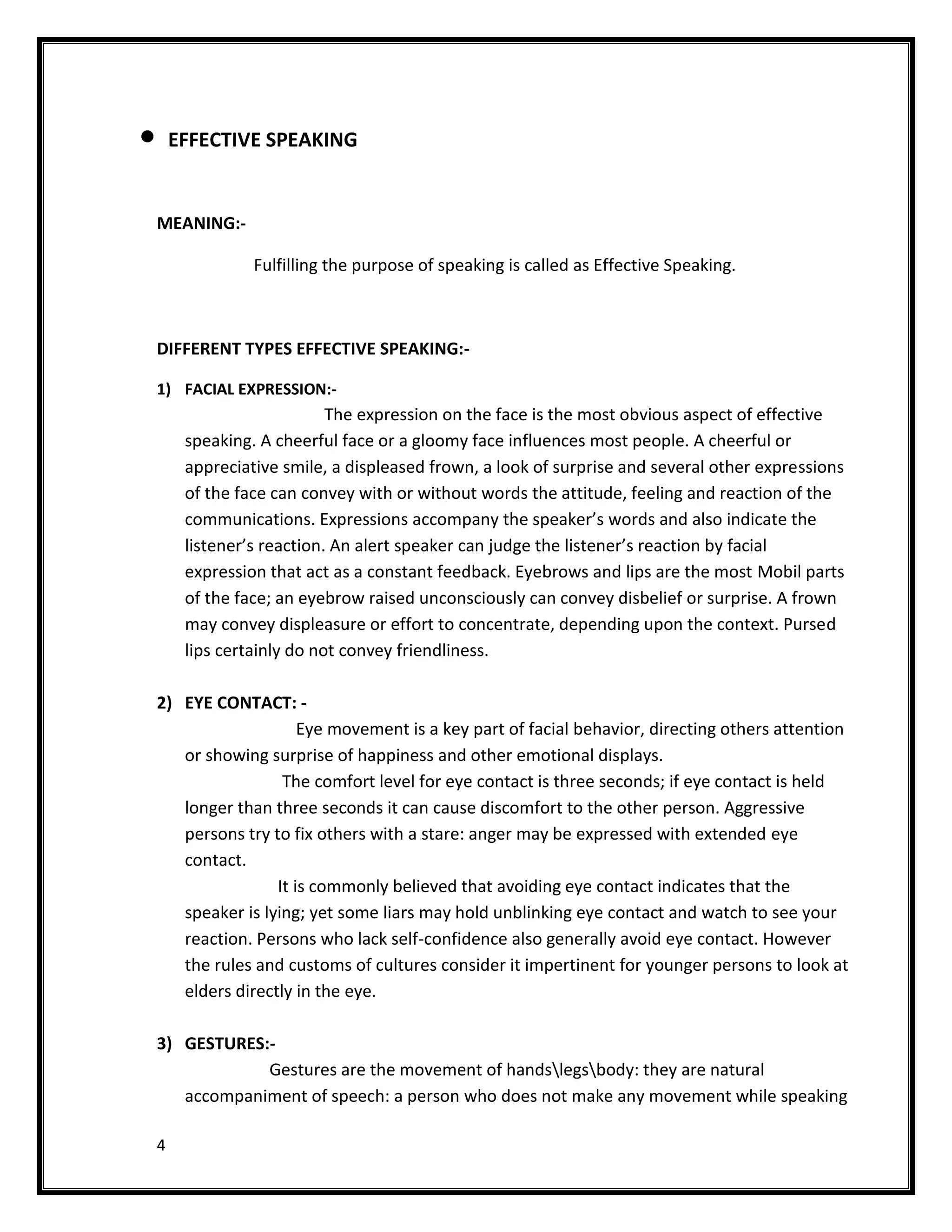 • EFFECTIVE SPEAKING

MEANING:-

Fulfilling the purpose of speaking is called as Effective Speaking.

DIFFERENT TYPES EFFECTIVE SPEAKING:-

1) FACIAL EXPRESSION:-

The expression on the face is the most obvious aspect of effective speaking. A cheerful face or a gloomy face influences most people. A cheerful or appreciative smile, a displeased frown, a look of surprise and several other expressions of the face can convey with or without words the attitude, feeling and reaction of the communications. Expressions accompany the speaker's words and also indicate the listener's reaction. An alert speaker can judge the listener's reaction by facial expression that act as a constant feedback. Eyebrows and lips are the most Mobil parts of the face; an eyebrow raised unconsciously can convey disbelief or surprise. A frown may convey displeasure or effort to concentrate, depending upon the context. Pursed lips certainly do not convey friendliness.

2) EYE CONTACT: -

Eye movement is a key part of facial behavior, directing others attention or showing surprise of happiness and other emotional displays.

The comfort level for eye contact is three seconds; if eye contact is held longer than three seconds it can cause discomfort to the other person. Aggressive persons try to fix others with a stare: anger may be expressed with extended eye contact.

It is commonly believed that avoiding eye contact indicates that the speaker is lying; yet some liars may hold unblinking eye contact and watch to see your reaction. Persons who lack self-confidence also generally avoid eye contact. However the rules and customs of cultures consider it impertinent for younger persons to look at elders directly in the eye.

3) GESTURES:-

Gestures are the movement of hands\legs\body: they are natural accompaniment of speech: a person who does not make any movement while speaking

4